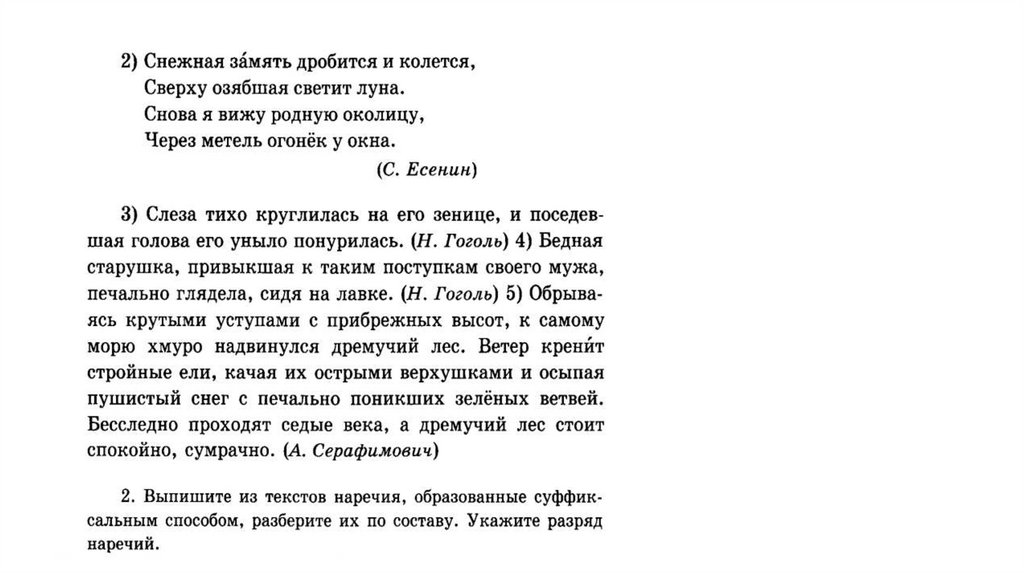 2) Снежная за́мять дробится и колется,
Сверху озябшая светит луна.
Снова я вижу родную околицу,
Через метель огонёк у окна.
(С. Есенин)

3) Слеза тихо круглилась на его зенице, и поседевшая голова его уныло понурилась. (Н. Гоголь) 4) Бедная старушка, привыкшая к таким поступкам своего мужа, печально глядела, сидя на лавке. (Н. Гоголь) 5) Обрываясь крутыми уступами с прибрежных высот, к самому морю хмуро надвинулся дремучий лес. Ветер крени́т стройные ели, качая их острыми верхушками и осыпая пушистый снег с печально поникших зелёных ветвей. Бесследно проходят седые века, а дремучий лес стоит спокойно, сумрачно. (А. Серафимович)

2. Выпишите из текстов наречия, образованные суффиксальным способом, разберите их по составу. Укажите разряд наречий.